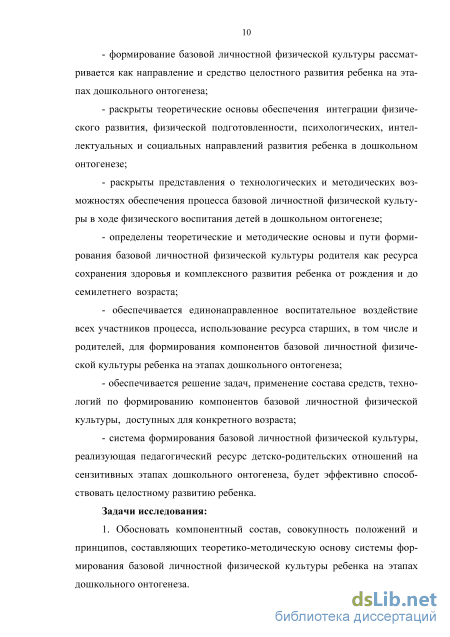 10

- формирование базовой личностной физической культуры рассматривается как направление и средство целостного развития ребенка на этапах дошкольного онтогенеза;

- раскрыты теоретические основы обеспечения интеграции физического развития, физической подготовленности, психологических, интеллектуальных и социальных направлений развития ребенка в дошкольном онтогенезе;

- раскрыты представления о технологических и методических возможностях обеспечения процесса базовой личностной физической культуры в ходе физического воспитания детей в дошкольном онтогенезе;

- определены теоретические и методические основы и пути формирования базовой личностной физической культуры родителя как ресурса сохранения здоровья и комплексного развития ребенка от рождения и до семилетнего возраста;

- обеспечивается единонаправленное воспитательное воздействие всех участников процесса, использование ресурса старших, в том числе и родителей, для формирования компонентов базовой личностной физической культуры ребенка на этапах дошкольного онтогенеза;

- обеспечивается решение задач, применение состава средств, технологий по формированию компонентов базовой личностной физической культуры, доступных для конкретного возраста;

- система формирования базовой личностной физической культуры, реализующая педагогический ресурс детско-родительских отношений на сензитивных этапах дошкольного онтогенеза, будет эффективно способствовать целостному развитию ребенка.

Задачи исследования:

1. Обосновать компонентный состав, совокупность положений и принципов, составляющих теоретико-методическую основу системы формирования базовой личностной физической культуры ребенка на этапах дошкольного онтогенеза.

dsLib.net
библиотека диссертаций